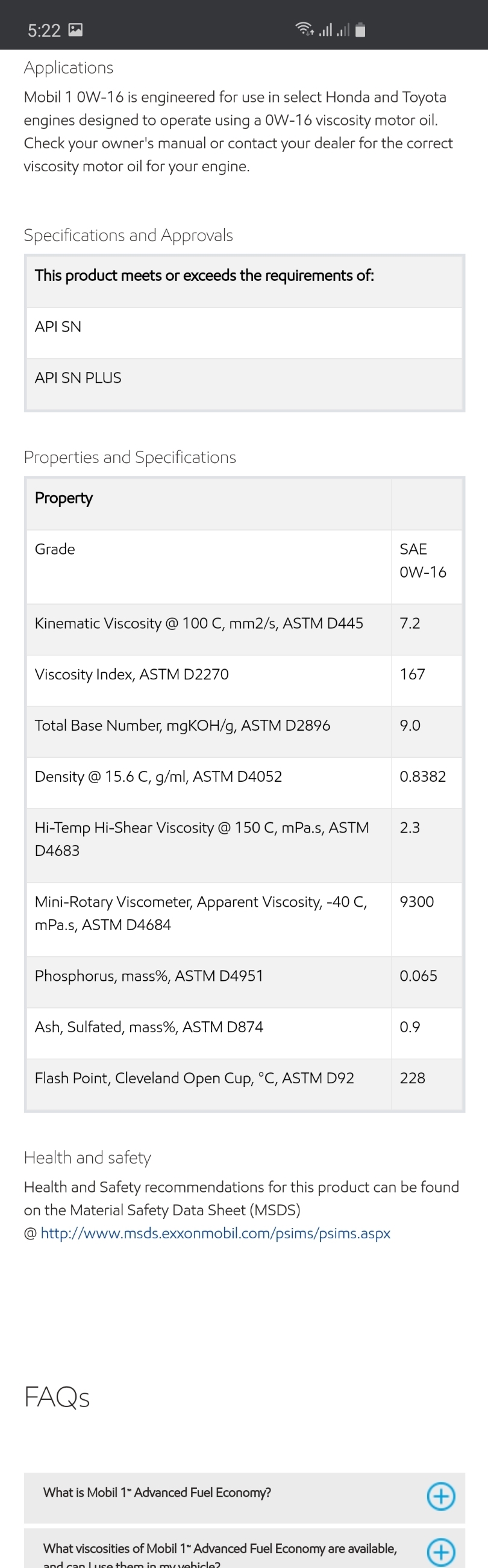 5:22

Applications

Mobil 1 0W-16 is engineered for use in select Honda and Toyota engines designed to operate using a 0W-16 viscosity motor oil. Check your owner's manual or contact your dealer for the correct viscosity motor oil for your engine.

Specifications and Approvals

| This product meets or exceeds the requirements of: |
|---|
| API SN |
| API SN PLUS |

Properties and Specifications

| Property | |
|---|---|
| Grade | SAE 0W-16 |
| Kinematic Viscosity @ 100 C, mm2/s, ASTM D445 | 7.2 |
| Viscosity Index, ASTM D2270 | 167 |
| Total Base Number, mgKOH/g, ASTM D2896 | 9.0 |
| Density @ 15.6 C, g/ml, ASTM D4052 | 0.8382 |
| Hi-Temp Hi-Shear Viscosity @ 150 C, mPa.s, ASTM D4683 | 2.3 |
| Mini-Rotary Viscometer, Apparent Viscosity, -40 C, mPa.s, ASTM D4684 | 9300 |
| Phosphorus, mass%, ASTM D4951 | 0.065 |
| Ash, Sulfated, mass%, ASTM D874 | 0.9 |
| Flash Point, Cleveland Open Cup, °C, ASTM D92 | 228 |

Health and safety

Health and Safety recommendations for this product can be found on the Material Safety Data Sheet (MSDS) @ http://www.msds.exxonmobil.com/psims/psims.aspx

FAQs

What is Mobil 1™ Advanced Fuel Economy?

What viscosities of Mobil 1™ Advanced Fuel Economy are available, and can I use them in my vehicle?